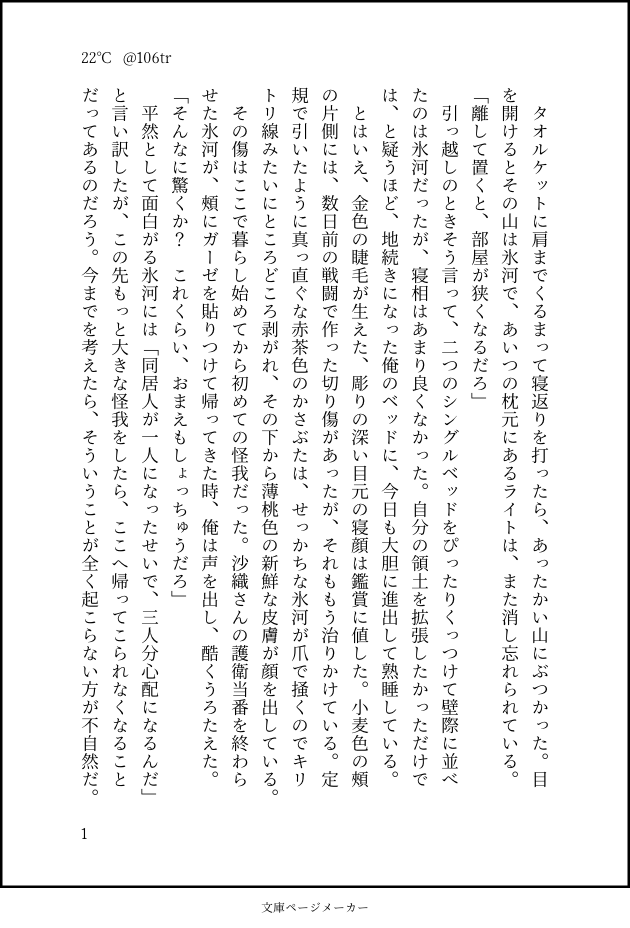 22℃　@106tr

タオルケットに肩までくるまって寝返りを打ったら、あったかい山にぶつかった。目を開けるとその山は氷河で、あいつの枕元にあるライトは、また消し忘れられている。

「離して置くと、部屋が狭くなるだろ」

引っ越しのときそう言って、二つのシングルベッドをぴったりくっつけて壁際に並べたのは氷河だったが、寝相はあまり良くなかった。自分の領土を拡張したかっただけでは、と疑うほど、地続きになった俺のベッドに、今日も大胆に進出して熟睡している。

とはいえ、金色の睫毛が生えた、彫りの深い目元の寝顔は鑑賞に値した。小麦色の頬の片側には、数日前の戦闘で作った切り傷があったが、それももう治りかけている。定規で引いたように真っ直ぐな赤茶色のかさぶたは、せっかちな氷河が爪で掻くのでキリトリ線みたいにところどころ剥がれ、その下から薄桃色の新鮮な皮膚が顔を出している。

その傷はここで暮らし始めてから初めての怪我だった。沙織さんの護衛当番を終わらせた氷河が、頬にガーゼを貼りつけて帰ってきた時、俺は声を出し、酷くうろたえた。

「そんなに驚くか？　これくらい、おまえもしょっちゅうだろ」

平然として面白がる氷河には「同居人が一人になったせいで、三人分心配になるんだ」と言い訳したが、この先もっと大きな怪我をしたら、ここへ帰ってこられなくなることだってあるのだろう。今までを考えたら、そういうことが全く起こらない方が不自然だ。

1

文庫ページメーカー